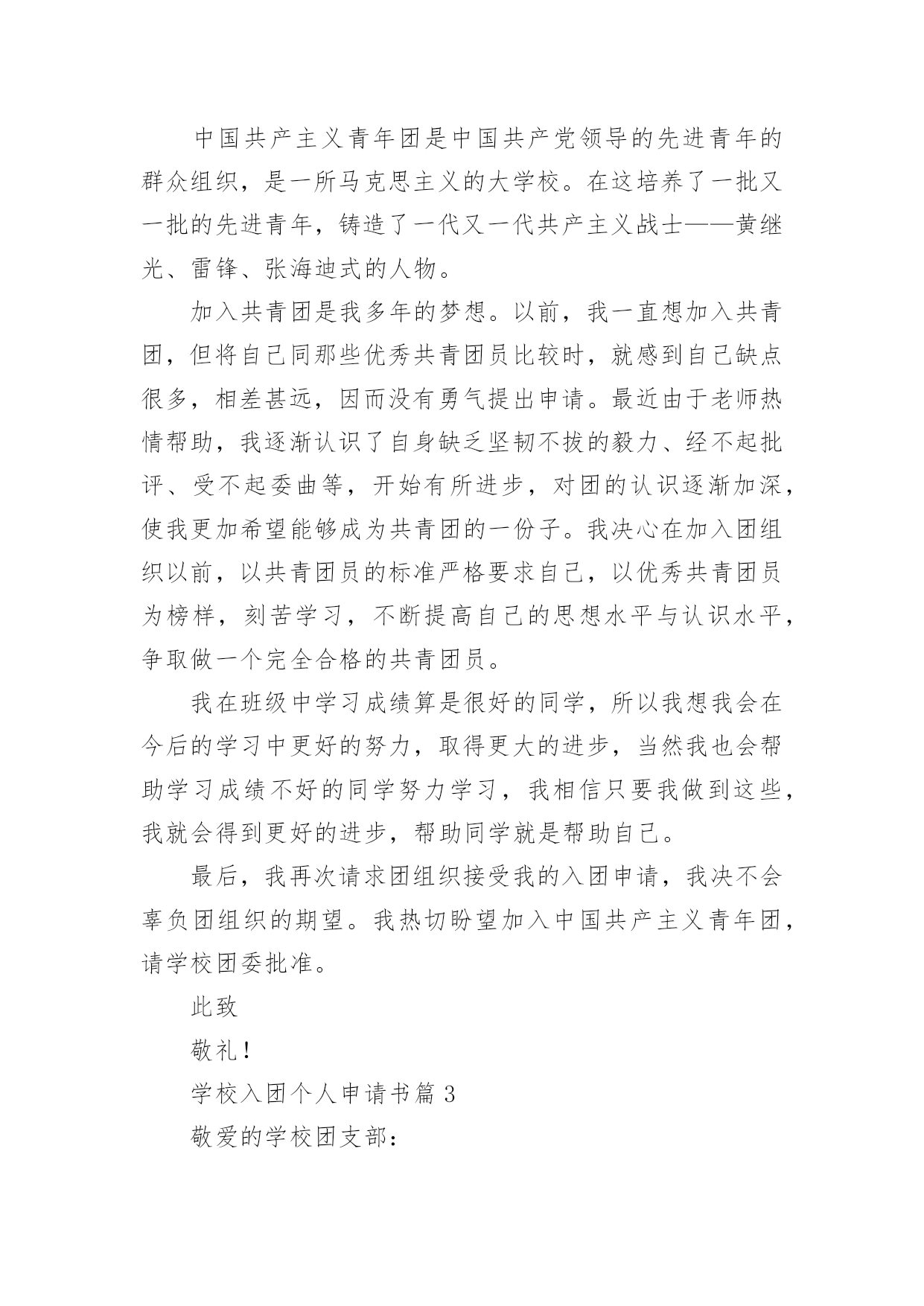 中国共产主义青年团是中国共产党领导的先进青年的群众组织，是一所马克思主义的大学校。在这培养了一批又一批的先进青年，铸造了一代又一代共产主义战士——黄继光、雷锋、张海迪式的人物。

加入共青团是我多年的梦想。以前，我一直想加入共青团，但将自己同那些优秀共青团员比较时，就感到自己缺点很多，相差甚远，因而没有勇气提出申请。最近由于老师热情帮助，我逐渐认识了自身缺乏坚韧不拔的毅力、经不起批评、受不起委曲等，开始有所进步，对团的认识逐渐加深，使我更加希望能够成为共青团的一份子。我决心在加入团组织以前，以共青团员的标准严格要求自己，以优秀共青团员为榜样，刻苦学习，不断提高自己的思想水平与认识水平，争取做一个完全合格的共青团员。

我在班级中学习成绩算是很好的同学，所以我想我会在今后的学习中更好的努力，取得更大的进步，当然我也会帮助学习成绩不好的同学努力学习，我相信只要我做到这些，我就会得到更好的进步，帮助同学就是帮助自己。

最后，我再次请求团组织接受我的入团申请，我决不会辜负团组织的期望。我热切盼望加入中国共产主义青年团，请学校团委批准。

此致

敬礼！

学校入团个人申请书篇 3

敬爱的学校团支部：